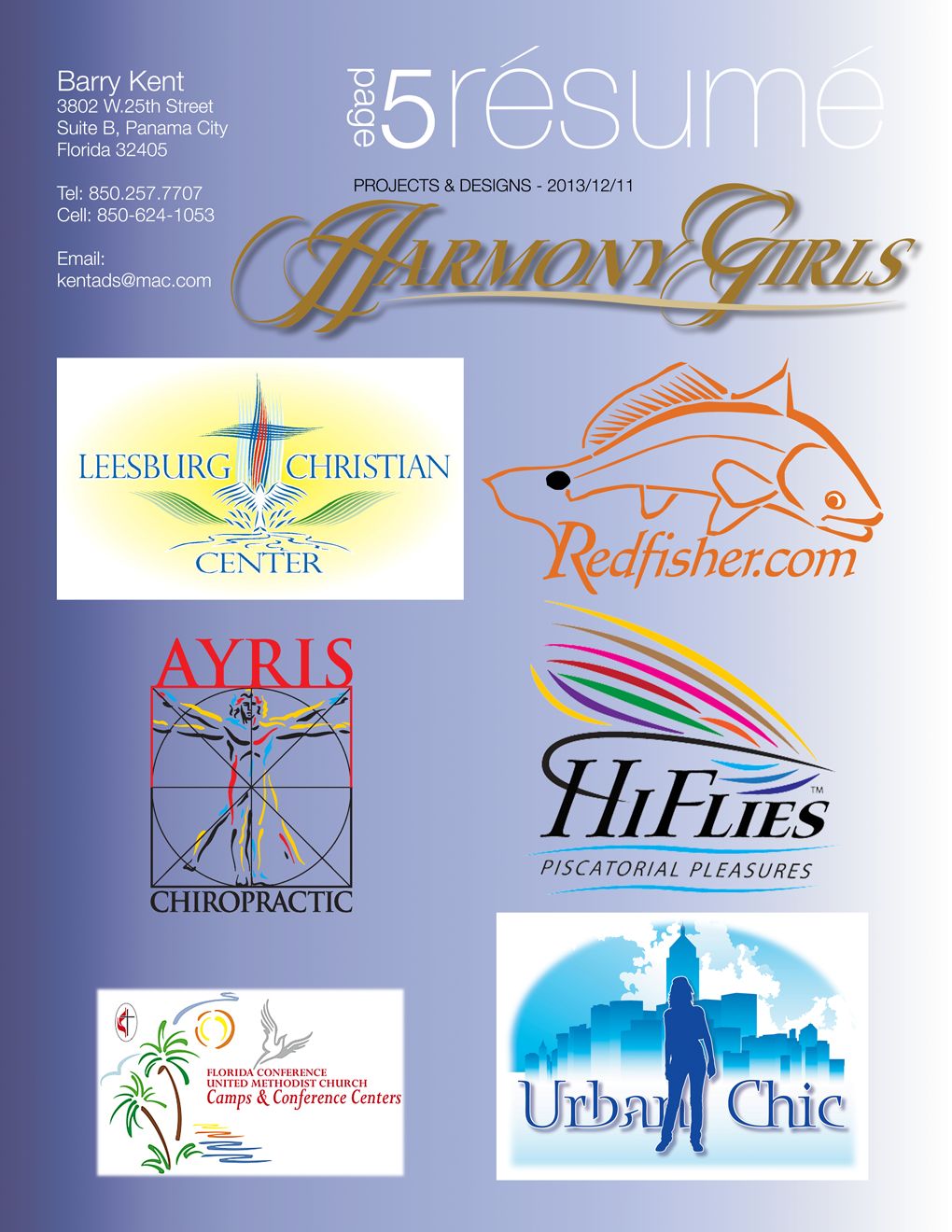 Barry Kent
3802 W.25th Street
Suite B, Panama City
Florida 32405

Tel: 850.257.7707
Cell: 850-624-1053

Email:
kentads@mac.com

page 5 résumé

PROJECTS & DESIGNS - 2013/12/11

HARMONY GIRLS

LEESBURG CHRISTIAN CENTER

Redfisher.com

AYRIS
CHIROPRACTIC

HIFLIES™
PISCATORIAL PLEASURES

FLORIDA CONFERENCE
UNITED METHODIST CHURCH
Camps & Conference Centers

Urban Chic